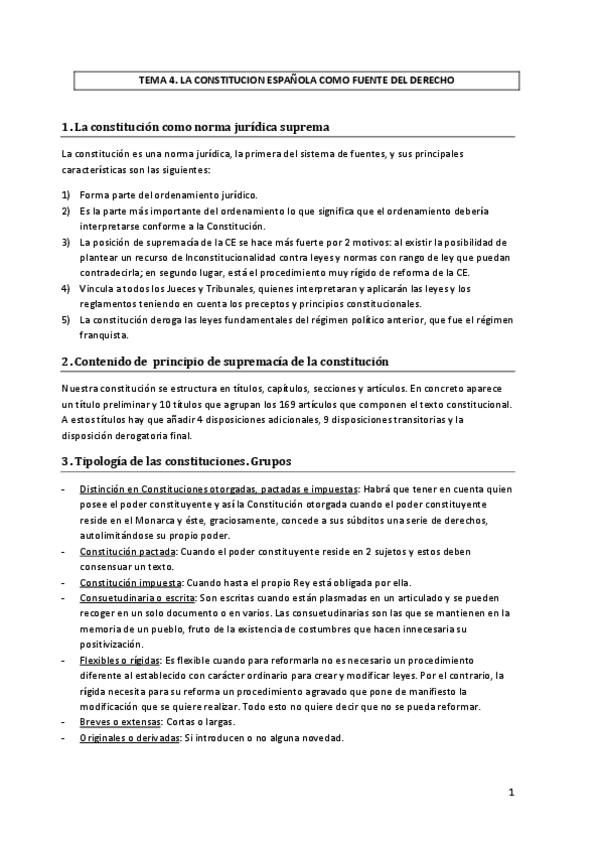 TEMA 4. LA CONSTITUCION ESPAÑOLA COMO FUENTE DEL DERECHO

1. La constitución como norma jurídica suprema

La constitución es una norma jurídica, la primera del sistema de fuentes, y sus principales características son las siguientes:

1) Forma parte del ordenamiento jurídico.
2) Es la parte más importante del ordenamiento lo que significa que el ordenamiento debería interpretarse conforme a la Constitución.
3) La posición de supremacía de la CE se hace más fuerte por 2 motivos: al existir la posibilidad de plantear un recurso de Inconstitucionalidad contra leyes y normas con rango de ley que puedan contradecirla; en segundo lugar, está el procedimiento muy rígido de reforma de la CE.
4) Vincula a todos los Jueces y Tribunales, quienes interpretaran y aplicarán las leyes y los reglamentos teniendo en cuenta los preceptos y principios constitucionales.
5) La constitución deroga las leyes fundamentales del régimen político anterior, que fue el régimen franquista.

2. Contenido de principio de supremacía de la constitución

Nuestra constitución se estructura en títulos, capítulos, secciones y artículos. En concreto aparece un título preliminar y 10 títulos que agrupan los 169 artículos que componen el texto constitucional. A estos títulos hay que añadir 4 disposiciones adicionales, 9 disposiciones transitorias y la disposición derogatoria final.

3. Tipología de las constituciones. Grupos

- Distinción en Constituciones otorgadas, pactadas e impuestas: Habrá que tener en cuenta quien posee el poder constituyente y así la Constitución otorgada cuando el poder constituyente reside en el Monarca y éste, graciosamente, concede a sus súbditos una serie de derechos, autolimitándose su propio poder.
- Constitución pactada: Cuando el poder constituyente reside en 2 sujetos y estos deben consensuar un texto.
- Constitución impuesta: Cuando hasta el propio Rey está obligada por ella.
- Consuetudinaria o escrita: Son escritas cuando están plasmadas en un articulado y se pueden recoger en un solo documento o en varios. Las consuetudinarias son las que se mantienen en la memoria de un pueblo, fruto de la existencia de costumbres que hacen innecesaria su positivización.
- Flexibles o rígidas: Es flexible cuando para reformarla no es necesario un procedimiento diferente al establecido con carácter ordinario para crear y modificar leyes. Por el contrario, la rígida necesita para su reforma un procedimiento agravado que pone de manifiesto la modificación que se quiere realizar. Todo esto no quiere decir que no se pueda reformar.
- Breves o extensas: Cortas o largas.
- Originales o derivadas: Si introducen o no alguna novedad.

1